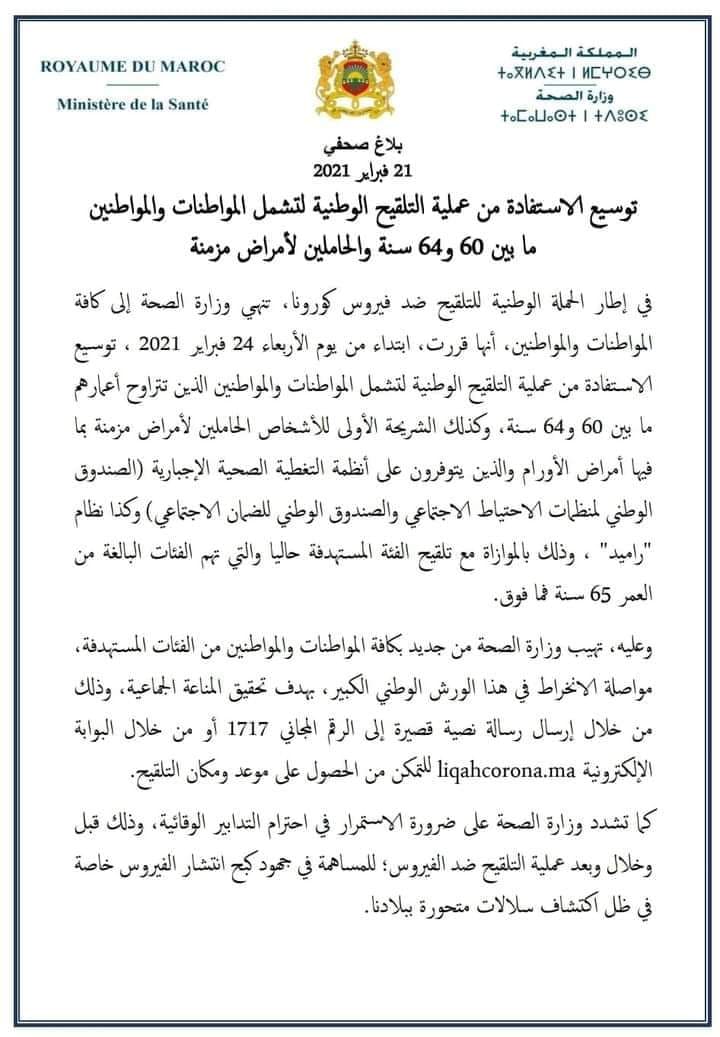 ROYAUME DU MAROC
Ministère de la Santé

المملكة المغربية
ⵜⴰⴳⵍⴷⵉⵜ ⵏ ⵍⵎⵖⵔⵉⴱ
وزارة الصحة
ⵜⴰⵎⴰⵡⴰⵙⵜ ⵏ ⵜⴷⵓⵙⵉ

بلاغ صحفي
21 فبراير 2021

توسيع الاستفادة من عملية التلقيح الوطنية لتشمل المواطنات والمواطنين ما بين 60 و64 سنة والحاملين لأمراض مزمنة

في إطار الحملة الوطنية للتلقيح ضد فيروس كورونا، تنهي وزارة الصحة إلى كافة المواطنات والمواطنين، أنها قررت، ابتداء من يوم الأربعاء 24 فبراير 2021 ، توسيع الاستفادة من عملية التلقيح الوطنية لتشمل المواطنات والمواطنين الذين تتراوح أعمارهم ما بين 60 و64 سنة، وكذلك الشريحة الأولى للأشخاص الحاملين لأمراض مزمنة بما فيها أمراض الأورام والذين يتوفرون على أنظمة التغطية الصحية الإجبارية (الصندوق الوطني لمنظمات الاحتياط الاجتماعي والصندوق الوطني للضمان الاجتماعي) وكذا نظام "راميد" ، وذلك بالموازاة مع تلقيح الفئة المستهدفة حاليا والتي تهم الفئات البالغة من العمر 65 سنة فما فوق.

وعليه، تهيب وزارة الصحة من جديد بكافة المواطنات والمواطنين من الفئات المستهدفة، مواصلة الانخراط في هذا الورش الوطني الكبير، بهدف تحقيق المناعة الجماعية، وذلك من خلال إرسال رسالة نصية قصيرة إلى الرقم المجاني 1717 أو من خلال البوابة الإلكترونية liqahcorona.ma للتمكن من الحصول على موعد ومكان التلقيح.

كما تشدد وزارة الصحة على ضرورة الاستمرار في احترام التدابير الوقائية، وذلك قبل وخلال وبعد عملية التلقيح ضد الفيروس؛ للمساهمة في جهود كبح انتشار الفيروس خاصة في ظل اكتشاف سلالات متحورة ببلادنا.